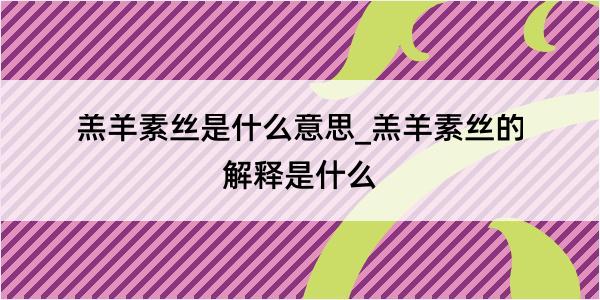 羔羊素丝是什么意思_羔羊素丝的解释是什么